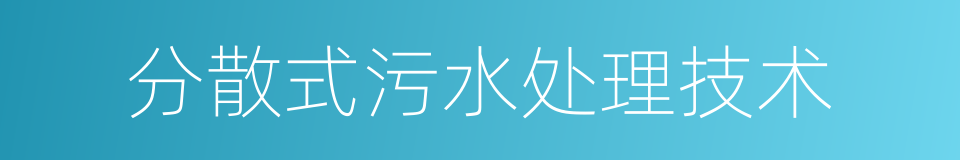 分散式污水处理技术